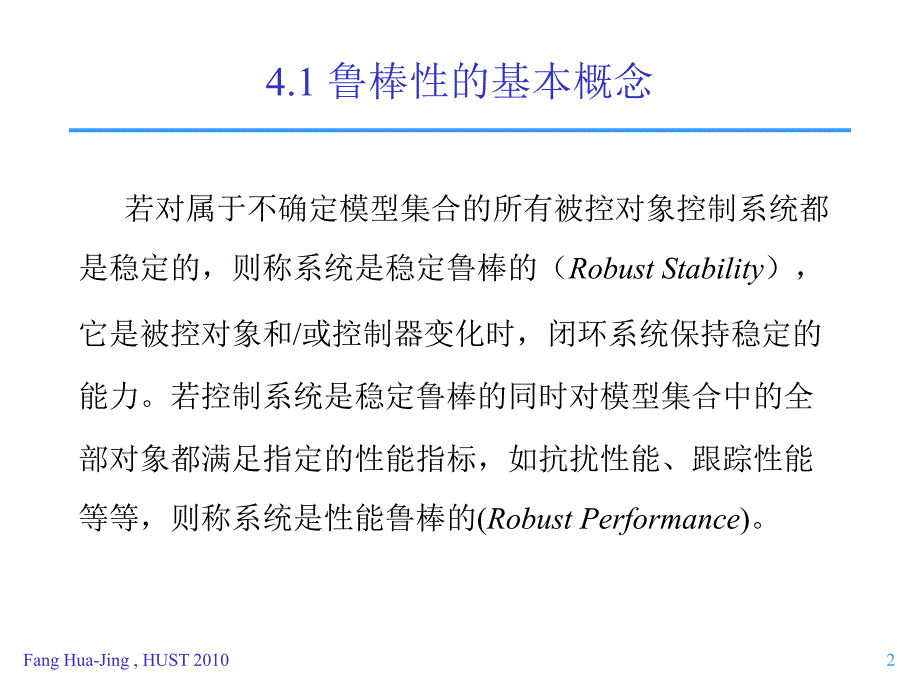 4.1 鲁棒性的基本概念

若对属于不确定模型集合的所有被控对象控制系统都是稳定的，则称系统是稳定鲁棒的（Robust Stability），它是被控对象和/或控制器变化时，闭环系统保持稳定的能力。若控制系统是稳定鲁棒的同时对模型集合中的全部对象都满足指定的性能指标，如抗扰性能、跟踪性能等等，则称系统是性能鲁棒的(Robust Performance)。

Fang Hua-Jing , HUST 2010

2